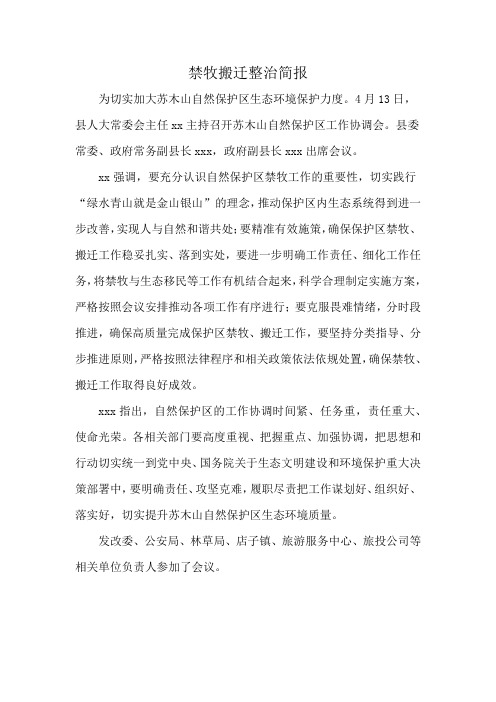 禁牧搬迁整治简报

为切实加大苏木山自然保护区生态环境保护力度。4月13日，县人大常委会主任xx主持召开苏木山自然保护区工作协调会。县委常委、政府常务副县长xxx，政府副县长xxx出席会议。

xx强调，要充分认识自然保护区禁牧工作的重要性，切实践行“绿水青山就是金山银山”的理念，推动保护区内生态系统得到进一步改善，实现人与自然和谐共处；要精准有效施策，确保保护区禁牧、搬迁工作稳妥扎实、落到实处，要进一步明确工作责任、细化工作任务，将禁牧与生态移民等工作有机结合起来，科学合理制定实施方案，严格按照会议安排推动各项工作有序进行；要克服畏难情绪，分时段推进，确保高质量完成保护区禁牧、搬迁工作，要坚持分类指导、分步推进原则，严格按照法律程序和相关政策依法依规处置，确保禁牧、搬迁工作取得良好成效。

xxx指出，自然保护区的工作协调时间紧、任务重，责任重大、使命光荣。各相关部门要高度重视、把握重点、加强协调，把思想和行动切实统一到党中央、国务院关于生态文明建设和环境保护重大决策部署中，要明确责任、攻坚克难，履职尽责把工作谋划好、组织好、落实好，切实提升苏木山自然保护区生态环境质量。

发改委、公安局、林草局、店子镇、旅游服务中心、旅投公司等相关单位负责人参加了会议。